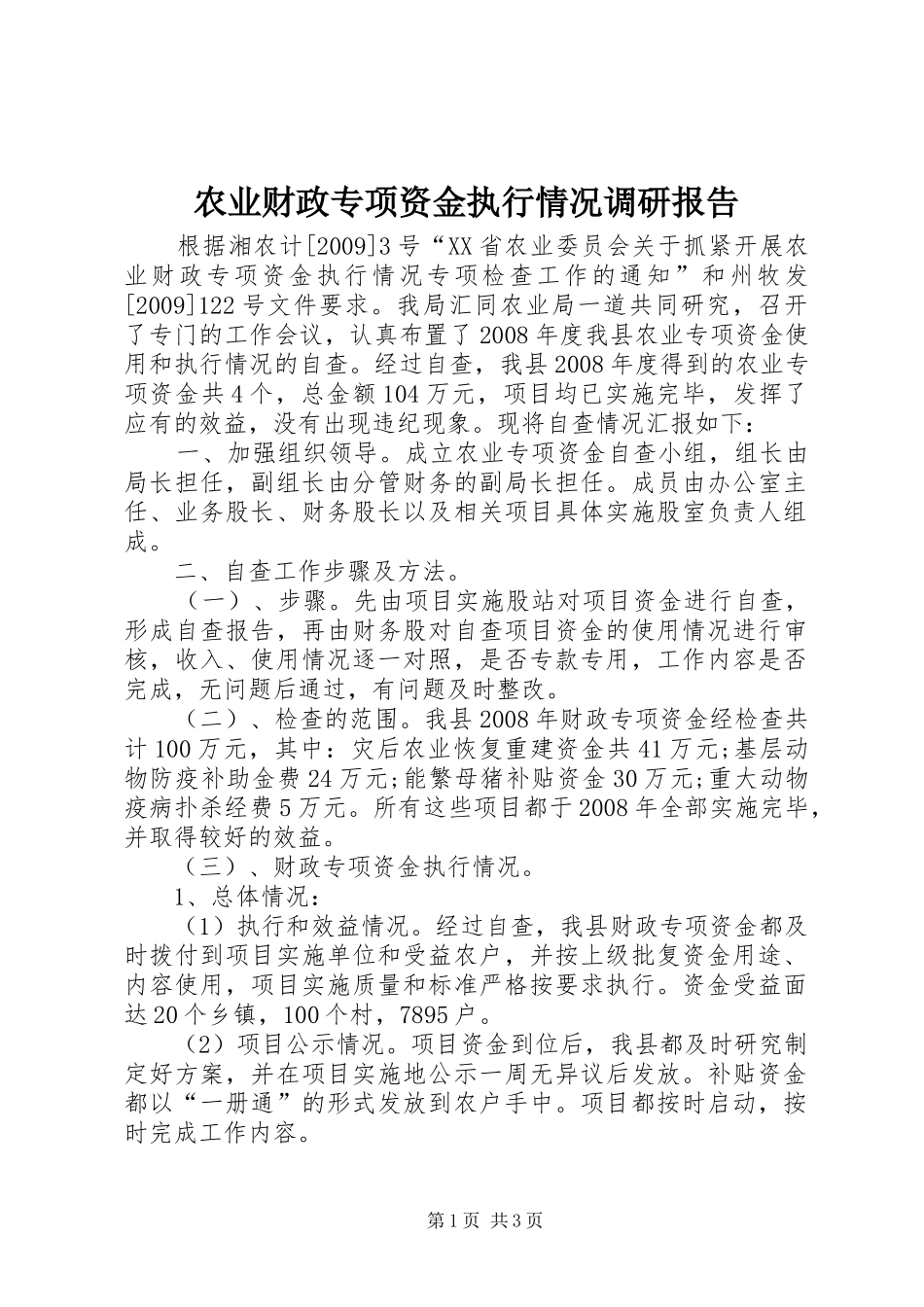 农业财政专项资金执行情况调研报告

根据湘农计[2009]3号“XX省农业委员会关于抓紧开展农业财政专项资金执行情况专项检查工作的通知”和州牧发[2009]122号文件要求。我局汇同农业局一道共同研究，召开了专门的工作会议，认真布置了2008年度我县农业专项资金使用和执行情况的自查。经过自查，我县2008年度得到的农业专项资金共4个，总金额104万元，项目均已实施完毕，发挥了应有的效益，没有出现违纪现象。现将自查情况汇报如下：

一、加强组织领导。成立农业专项资金自查小组，组长由局长担任，副组长由分管财务的副局长担任。成员由办公室主任、业务股长、财务股长以及相关项目具体实施股室负责人组成。

二、自查工作步骤及方法。

（一）、步骤。先由项目实施股站对项目资金进行自查，形成自查报告，再由财务股对自查项目资金的使用情况进行审核，收入、使用情况逐一对照，是否专款专用，工作内容是否完成，无问题后通过，有问题及时整改。

（二）、检查的范围。我县2008年财政专项资金经检查共计100万元，其中：灾后农业恢复重建资金共41万元;基层动物防疫补助金费24万元;能繁母猪补贴资金30万元;重大动物疫病扑杀经费5万元。所有这些项目都于2008年全部实施完毕，并取得较好的效益。

（三）、财政专项资金执行情况。

1、总体情况：

（1）执行和效益情况。经过自查，我县财政专项资金都及时拨付到项目实施单位和受益农户，并按上级批复资金用途、内容使用，项目实施质量和标准严格按要求执行。资金受益面达20个乡镇，100个村，7895户。

（2）项目公示情况。项目资金到位后，我县都及时研究制定好方案，并在项目实施地公示一周无异议后发放。补贴资金都以“一册通”的形式发放到农户手中。项目都按时启动，按时完成工作内容。

第1页 共3页